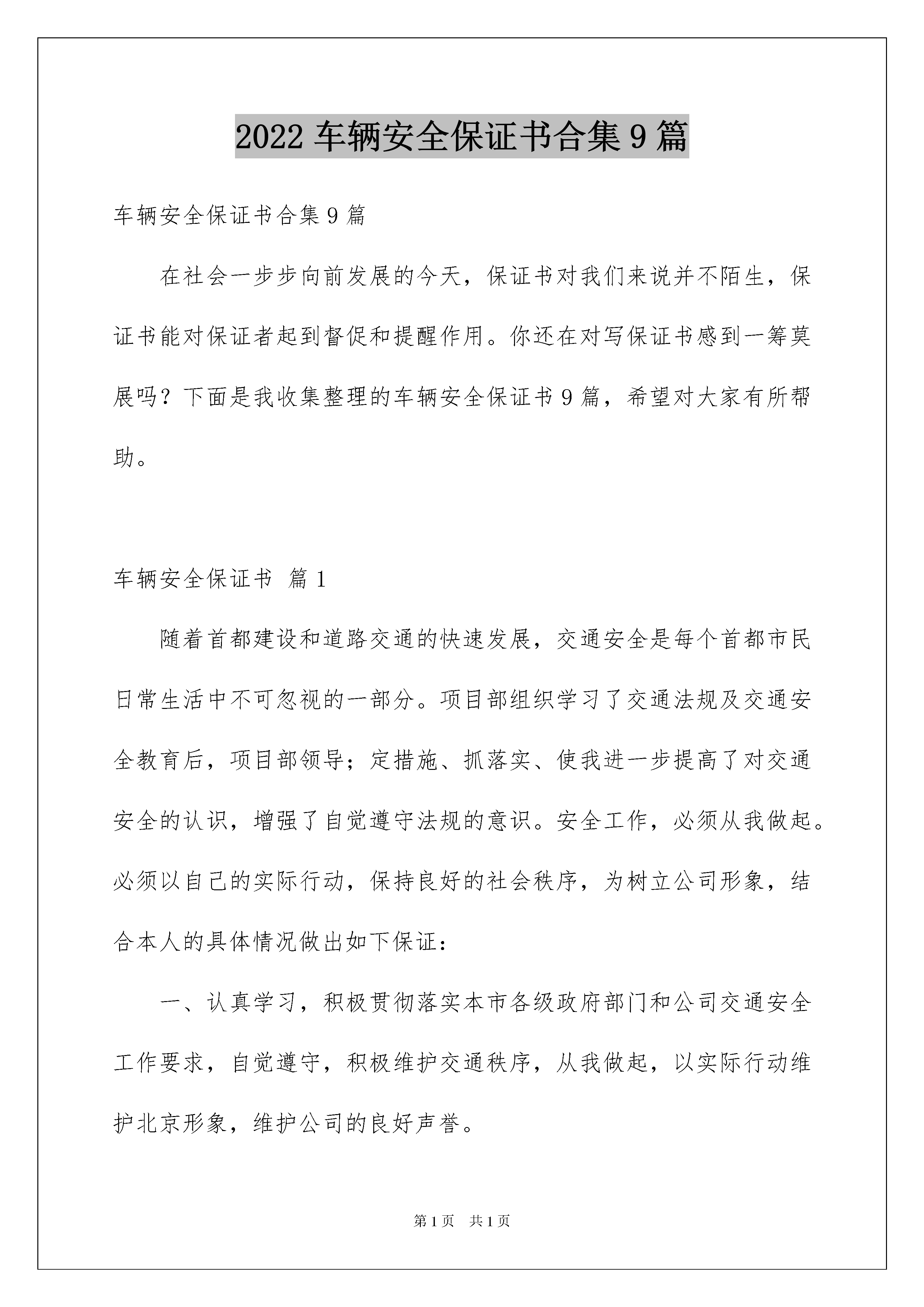 2022 车辆安全保证书合集 9 篇

车辆安全保证书合集 9 篇

在社会一步步向前发展的今天，保证书对我们来说并不陌生，保证书能对保证者起到督促和提醒作用。你还在对写保证书感到一筹莫展吗？下面是我收集整理的车辆安全保证书 9 篇，希望对大家有所帮助。

车辆安全保证书 篇 1

随着首都建设和道路交通的快速发展，交通安全是每个首都市民日常生活中不可忽视的一部分。项目部组织学习了交通法规及交通安全教育后，项目部领导；定措施、抓落实、使我进一步提高了对交通安全的认识，增强了自觉遵守法规的意识。安全工作，必须从我做起。必须以自己的实际行动，保持良好的社会秩序，为树立公司形象，结合本人的具体情况做出如下保证：

一、认真学习，积极贯彻落实本市各级政府部门和公司交通安全工作要求，自觉遵守，积极维护交通秩序，从我做起，以实际行动维护北京形象，维护公司的良好声誉。

第 1 页 共 1 页